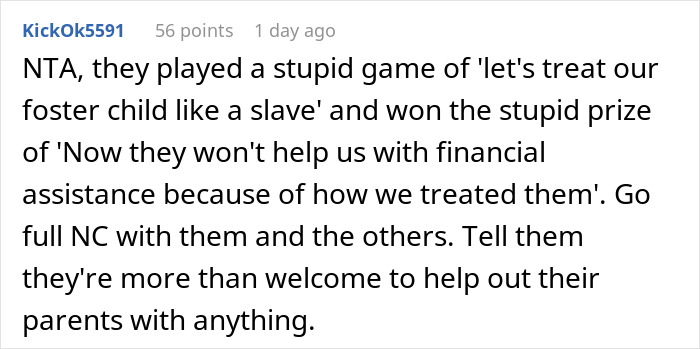 KickOk5591 56 points 1 day ago

NTA, they played a stupid game of 'let's treat our foster child like a slave' and won the stupid prize of 'Now they won't help us with financial assistance because of how we treated them'. Go full NC with them and the others. Tell them they're more than welcome to help out their parents with anything.